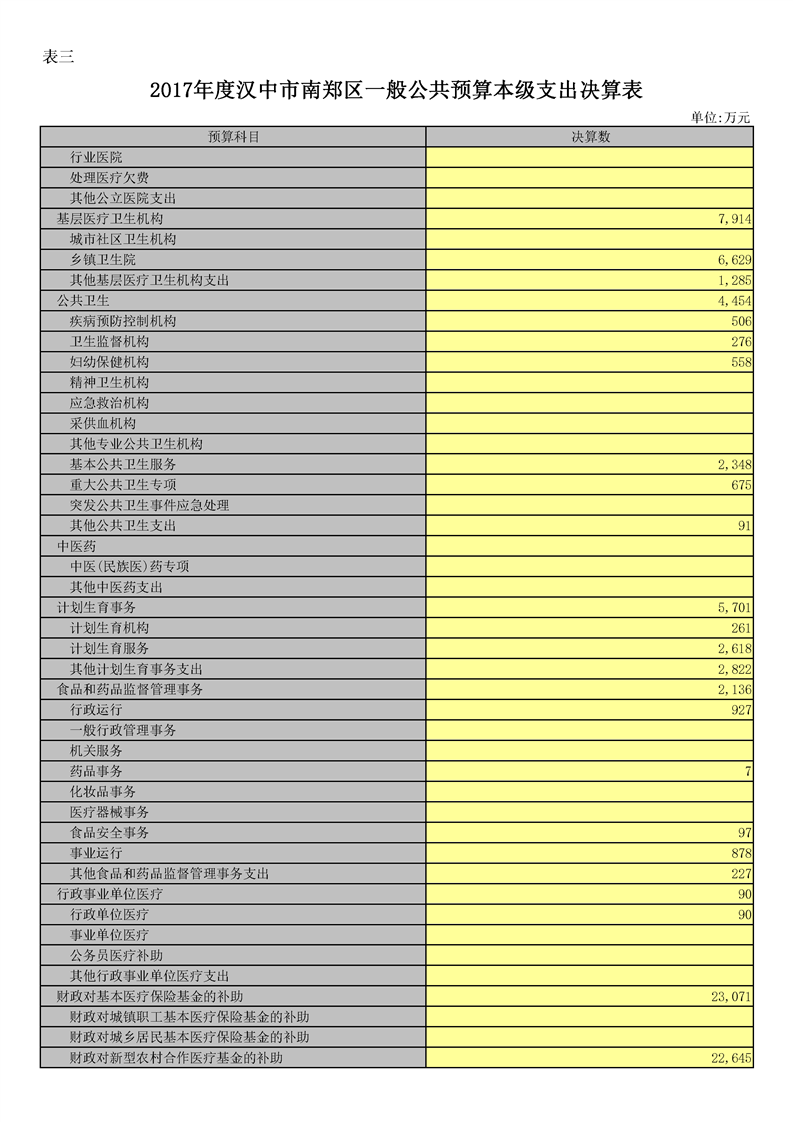 表三

2017年度汉中市南郑区一般公共预算本级支出决算表

单位:万元

| 预算科目 | 决算数 |
|---|---|
| 行业医院 | |
| 处理医疗欠费 | |
| 其他公立医院支出 | |
| 基层医疗卫生机构 | 7,914 |
| 城市社区卫生机构 | |
| 乡镇卫生院 | 6,629 |
| 其他基层医疗卫生机构支出 | 1,285 |
| 公共卫生 | 4,454 |
| 疾病预防控制机构 | 506 |
| 卫生监督机构 | 276 |
| 妇幼保健机构 | 558 |
| 精神卫生机构 | |
| 应急救治机构 | |
| 采供血机构 | |
| 其他专业公共卫生机构 | |
| 基本公共卫生服务 | 2,348 |
| 重大公共卫生专项 | 675 |
| 突发公共卫生事件应急处理 | |
| 其他公共卫生支出 | 91 |
| 中医药 | |
| 中医(民族医)药专项 | |
| 其他中医药支出 | |
| 计划生育事务 | 5,701 |
| 计划生育机构 | 261 |
| 计划生育服务 | 2,618 |
| 其他计划生育事务支出 | 2,822 |
| 食品和药品监督管理事务 | 2,136 |
| 行政运行 | 927 |
| 一般行政管理事务 | |
| 机关服务 | |
| 药品事务 | 7 |
| 化妆品事务 | |
| 医疗器械事务 | |
| 食品安全事务 | 97 |
| 事业运行 | 878 |
| 其他食品和药品监督管理事务支出 | 227 |
| 行政事业单位医疗 | 90 |
| 行政单位医疗 | 90 |
| 事业单位医疗 | |
| 公务员医疗补助 | |
| 其他行政事业单位医疗支出 | |
| 财政对基本医疗保险基金的补助 | 23,071 |
| 财政对城镇职工基本医疗保险基金的补助 | |
| 财政对城乡居民基本医疗保险基金的补助 | |
| 财政对新型农村合作医疗基金的补助 | 22,645 |